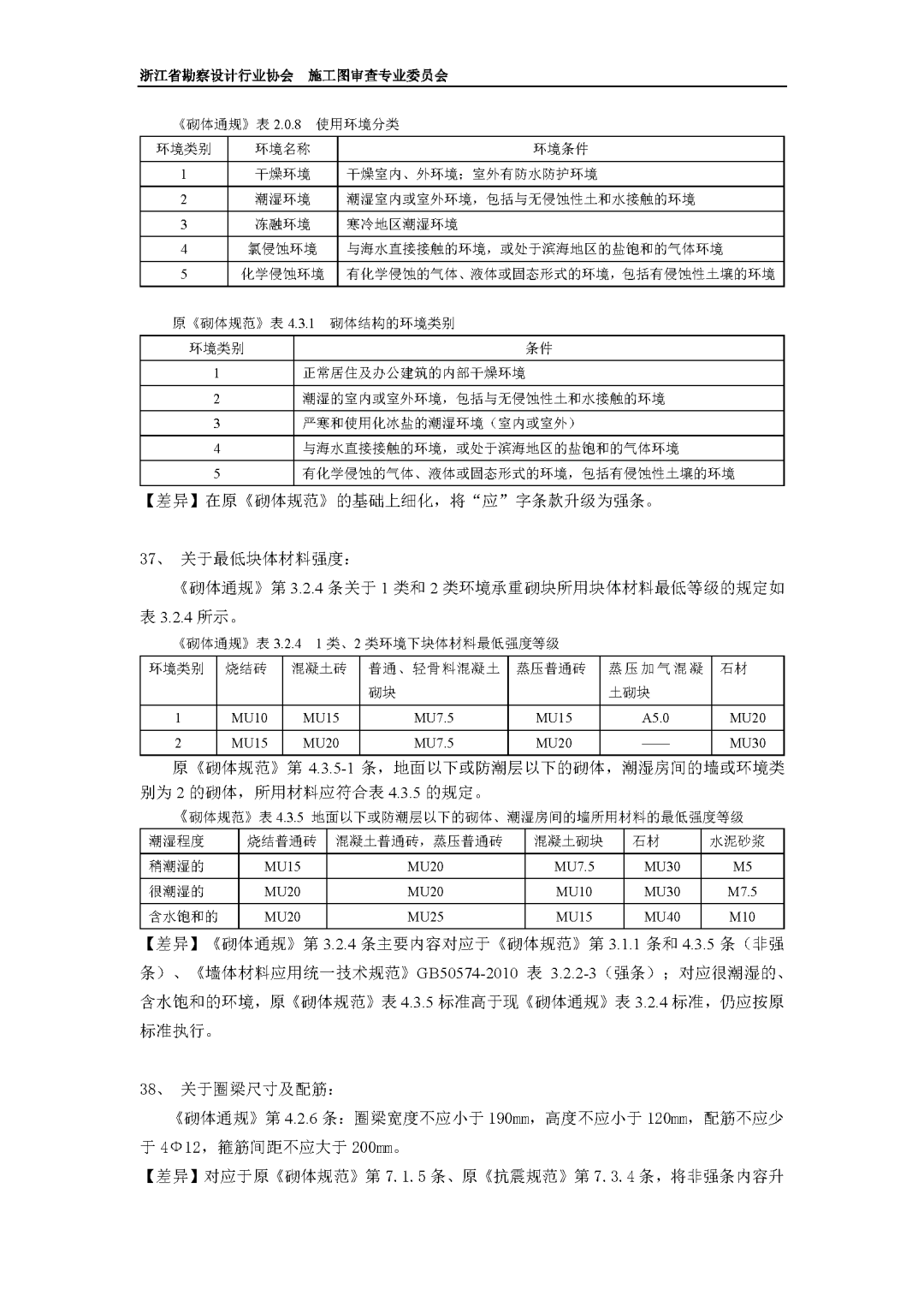 浙江省勘察设计行业协会　施工图审查专业委员会

《砌体通规》表 2.0.8　使用环境分类

| 环境类别 | 环境名称 | 环境条件 |
|---|---|---|
| 1 | 干燥环境 | 干燥室内、外环境；室外有防水防护环境 |
| 2 | 潮湿环境 | 潮湿室内或室外环境，包括与无侵蚀性土和水接触的环境 |
| 3 | 冻融环境 | 寒冷地区潮湿环境 |
| 4 | 氯侵蚀环境 | 与海水直接接触的环境，或处于滨海地区的盐饱和的气体环境 |
| 5 | 化学侵蚀环境 | 有化学侵蚀的气体、液体或固态形式的环境，包括有侵蚀性土壤的环境 |

原《砌体规范》表 4.3.1　砌体结构的环境类别

| 环境类别 | 条件 |
|---|---|
| 1 | 正常居住及办公建筑的内部干燥环境 |
| 2 | 潮湿的室内或室外环境，包括与无侵蚀性土和水接触的环境 |
| 3 | 严寒和使用化冰盐的潮湿环境（室内或室外） |
| 4 | 与海水直接接触的环境，或处于滨海地区的盐饱和的气体环境 |
| 5 | 有化学侵蚀的气体、液体或固态形式的环境，包括有侵蚀性土壤的环境 |

【差异】在原《砌体规范》的基础上细化，将“应”字条款升级为强条。

37、　关于最低块体材料强度：

《砌体通规》第 3.2.4 条关于 1 类和 2 类环境承重砌块所用块体材料最低等级的规定如表 3.2.4 所示。

《砌体通规》表 3.2.4　1 类、2 类环境下块体材料最低强度等级

| 环境类别 | 烧结砖 | 混凝土砖 | 普通、轻骨料混凝土砌块 | 蒸压普通砖 | 蒸压加气混凝土砌块 | 石材 |
|---|---|---|---|---|---|---|
| 1 | MU10 | MU15 | MU7.5 | MU15 | A5.0 | MU20 |
| 2 | MU15 | MU20 | MU7.5 | MU20 | —— | MU30 |

原《砌体规范》第 4.3.5-1 条，地面以下或防潮层以下的砌体，潮湿房间的墙或环境类别为 2 的砌体，所用材料应符合表 4.3.5 的规定。

《砌体规范》表 4.3.5 地面以下或防潮层以下的砌体、潮湿房间的墙所用材料的最低强度等级

| 潮湿程度 | 烧结普通砖 | 混凝土普通砖，蒸压普通砖 | 混凝土砌块 | 石材 | 水泥砂浆 |
|---|---|---|---|---|---|
| 稍潮湿的 | MU15 | MU20 | MU7.5 | MU30 | M5 |
| 很潮湿的 | MU20 | MU20 | MU10 | MU30 | M7.5 |
| 含水饱和的 | MU20 | MU25 | MU15 | MU40 | M10 |

【差异】《砌体通规》第 3.2.4 条主要内容对应于《砌体规范》第 3.1.1 条和 4.3.5 条（非强条）、《墙体材料应用统一技术规范》GB50574-2010 表 3.2.2-3（强条）；对应很潮湿的、含水饱和的环境，原《砌体规范》表 4.3.5 标准高于现《砌体通规》表 3.2.4 标准，仍应按原标准执行。

38、　关于圈梁尺寸及配筋：

《砌体通规》第 4.2.6 条：圈梁宽度不应小于 190mm，高度不应小于 120mm，配筋不应少于 4Φ12，箍筋间距不应大于 200mm。

【差异】对应于原《砌体规范》第 7.1.5 条、原《抗震规范》第 7.3.4 条，将非强条内容升